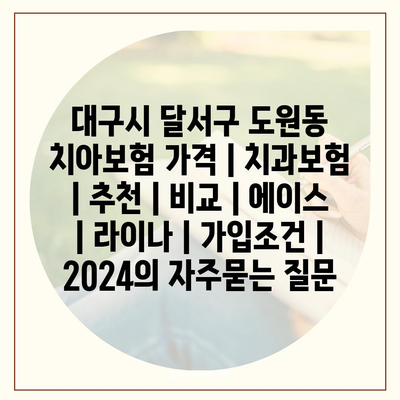 대구시 달서구 도원동 치아보험 가격 | 치과보험 | 추천 | 비교 | 에이스 | 라이나 | 가입조건 | 2024의 자주묻는 질문